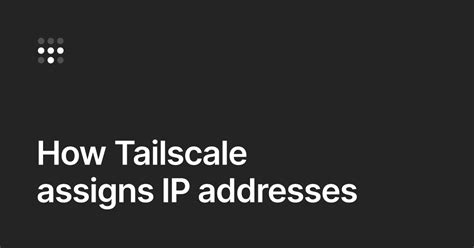 How Tailscale assigns IP addresses